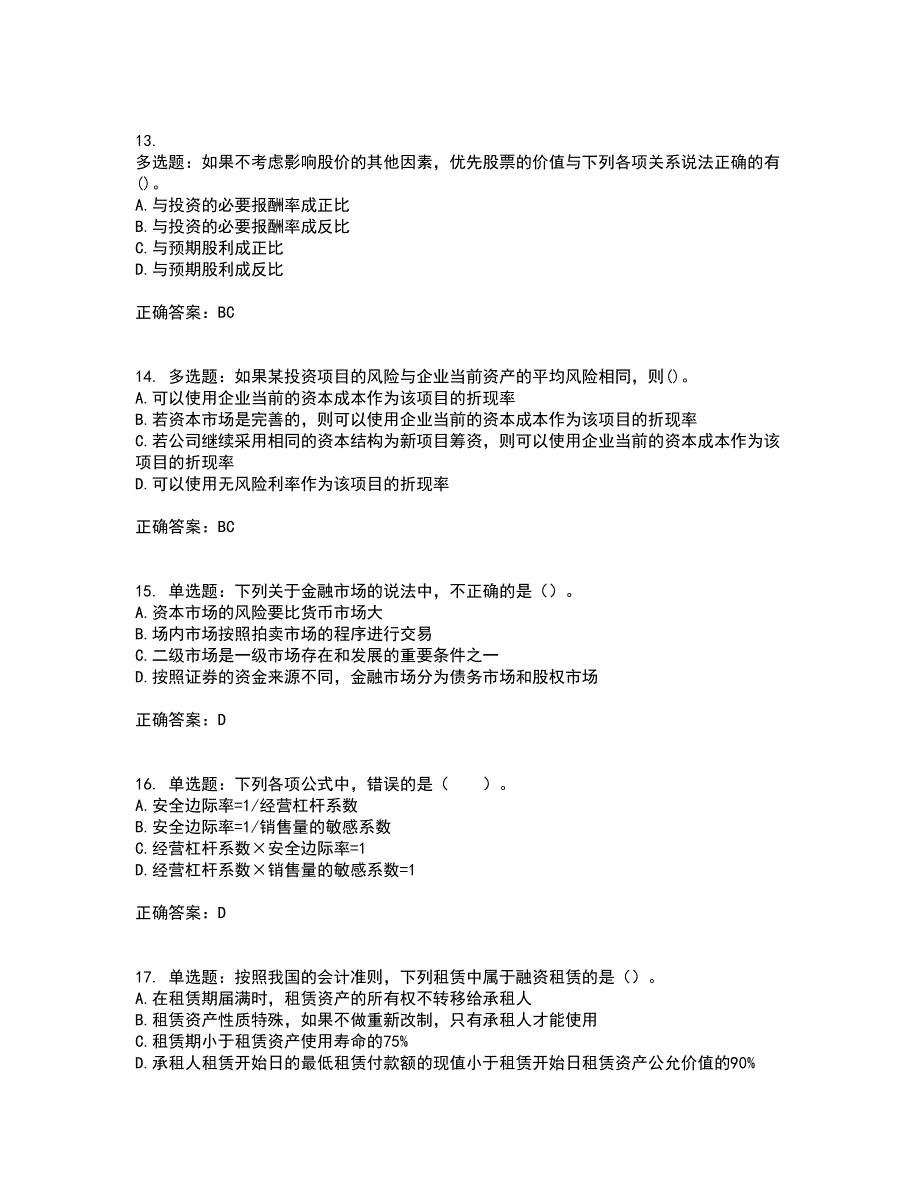 13.
多选题：如果不考虑影响股价的其他因素，优先股票的价值与下列各项关系说法正确的有()。
A.与投资的必要报酬率成正比
B.与投资的必要报酬率成反比
C.与预期股利成正比
D.与预期股利成反比

正确答案：BC

14. 多选题：如果某投资项目的风险与企业当前资产的平均风险相同，则()。
A.可以使用企业当前的资本成本作为该项目的折现率
B.若资本市场是完善的，则可以使用企业当前的资本成本作为该项目的折现率
C.若公司继续采用相同的资本结构为新项目筹资，则可以使用企业当前的资本成本作为该项目的折现率
D.可以使用无风险利率作为该项目的折现率

正确答案：BC

15. 单选题：下列关于金融市场的说法中，不正确的是（）。
A.资本市场的风险要比货币市场大
B.场内市场按照拍卖市场的程序进行交易
C.二级市场是一级市场存在和发展的重要条件之一
D.按照证券的资金来源不同，金融市场分为债务市场和股权市场

正确答案：D

16. 单选题：下列各项公式中，错误的是（　　）。
A.安全边际率=1/经营杠杆系数
B.安全边际率=1/销售量的敏感系数
C.经营杠杆系数×安全边际率=1
D.经营杠杆系数×销售量的敏感系数=1

正确答案：D

17. 单选题：按照我国的会计准则，下列租赁中属于融资租赁的是（）。
A.在租赁期届满时，租赁资产的所有权不转移给承租人
B.租赁资产性质特殊，如果不做重新改制，只有承租人才能使用
C.租赁期小于租赁资产使用寿命的75%
D.承租人租赁开始日的最低租赁付款额的现值小于租赁开始日租赁资产公允价值的90%